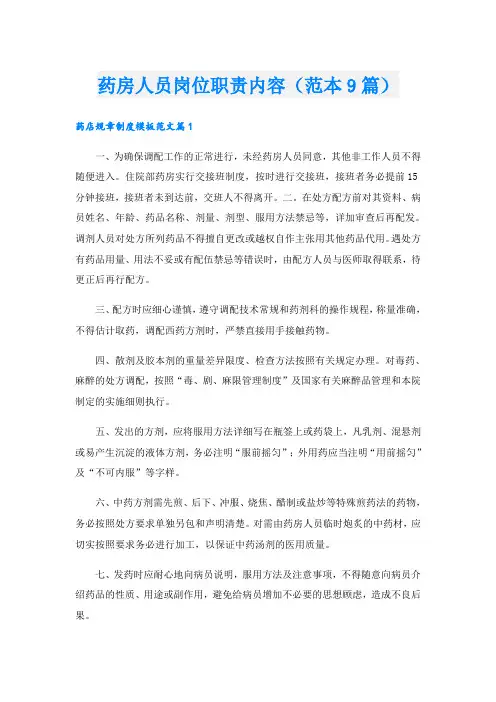 药房人员岗位职责内容（范本9篇）

药店规章制度模板范文篇1

一、为确保调配工作的正常进行，未经药房人员同意，其他非工作人员不得随便进入。住院部药房实行交接班制度，按时进行交接班，接班者务必提前15分钟接班，接班者未到达前，交班人不得离开。二、在处方配方前对其资料、病员姓名、年龄、药品名称、剂量、剂型、服用方法禁忌等，详加审查后再配发。调剂人员对处方所列药品不得擅自更改或越权自作主张用其他药品代用。遇处方有药品用量、用法不妥或有配伍禁忌等错误时，由配方人员与医师取得联系，待更正后再行配方。

三、配方时应细心谨慎，遵守调配技术常规和药剂科的操作规程，称量准确，不得估计取药，调配西药方剂时，严禁直接用手接触药物。

四、散剂及胶本剂的重量差异限度、检查方法按照有关规定办理。对毒药、麻醉的处方调配，按照“毒、剧、麻限管理制度”及国家有关麻醉品管理和本院制定的实施细则执行。

五、发出的方剂，应将服用方法详细写在瓶签上或药袋上，凡乳剂、混悬剂或易产生沉淀的液体方剂，务必注明“服前摇匀”；外用药应当注明“用前摇匀”及“不可内服”等字样。

六、中药方剂需先煎、后下、冲服、烧焦、醋制或盐炒等特殊煎药法的药物，务必按照处方要求单独另包和声明清楚。对需由药房人员临时炮炙的中药材，应切实按照要求务必进行加工，以保证中药汤剂的医用质量。

七、发药时应耐心地向病员说明，服用方法及注意事项，不得随意向病员介绍药品的性质、用途或副作用，避免给病员增加不必要的思想顾虑，造成不良后果。